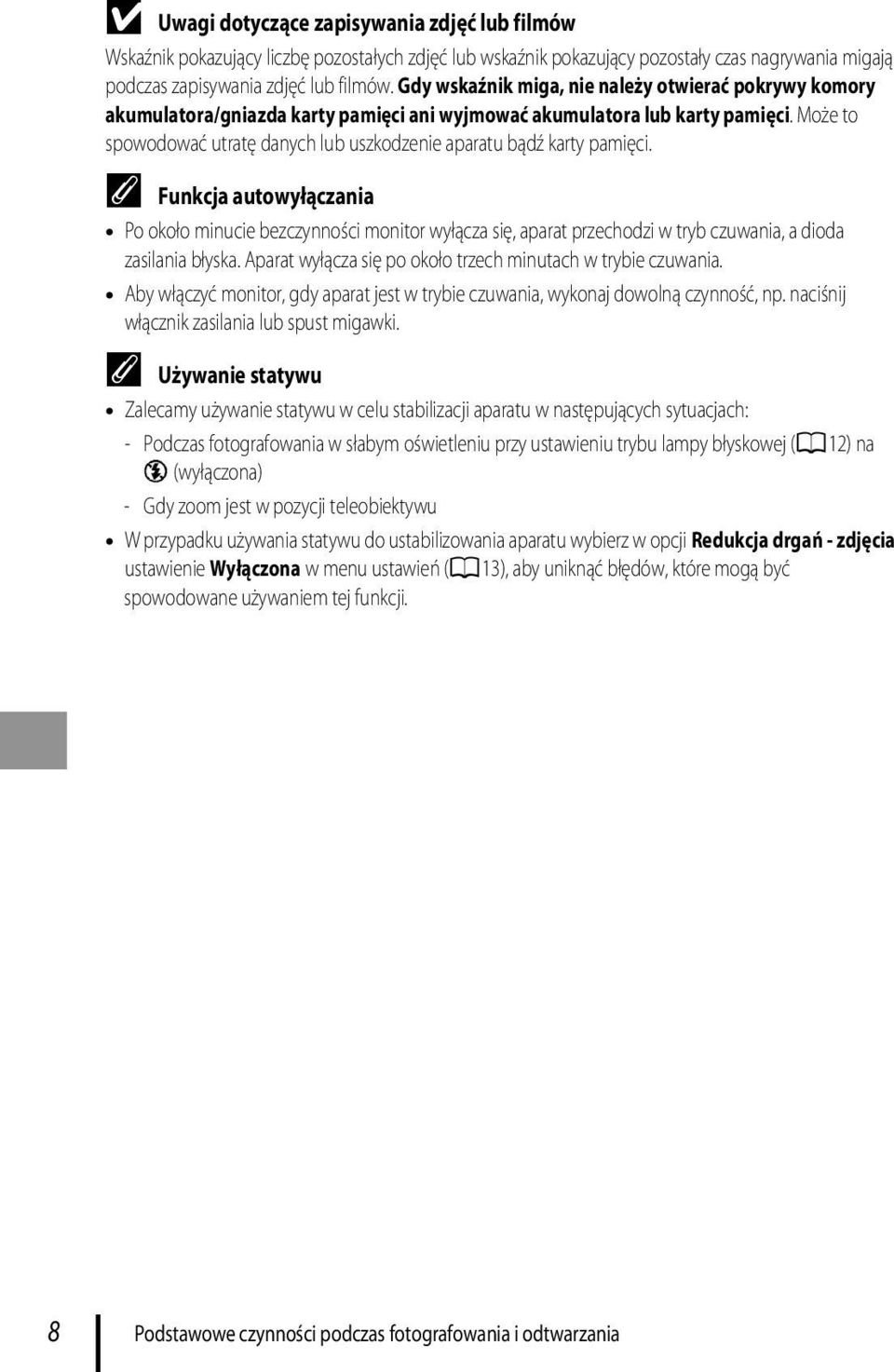 Uwagi dotyczące zapisywania zdjęć lub filmów

Wskaźnik pokazujący liczbę pozostałych zdjęć lub wskaźnik pokazujący pozostały czas nagrywania migają podczas zapisywania zdjęć lub filmów. Gdy wskaźnik miga, nie należy otwierać pokrywy komory akumulatora/gniazda karty pamięci ani wyjmować akumulatora lub karty pamięci. Może to spowodować utratę danych lub uszkodzenie aparatu bądź karty pamięci.

Funkcja autowyłączania

• Po około minucie bezczynności monitor wyłącza się, aparat przechodzi w tryb czuwania, a dioda zasilania błyska. Aparat wyłącza się po około trzech minutach w trybie czuwania.
• Aby włączyć monitor, gdy aparat jest w trybie czuwania, wykonaj dowolną czynność, np. naciśnij włącznik zasilania lub spust migawki.

Używanie statywu

• Zalecamy używanie statywu w celu stabilizacji aparatu w następujących sytuacjach:
- Podczas fotografowania w słabym oświetleniu przy ustawieniu trybu lampy błyskowej (12) na (wyłączona)
- Gdy zoom jest w pozycji teleobiektywu
• W przypadku używania statywu do ustabilizowania aparatu wybierz w opcji Redukcja drgań - zdjęcia ustawienie Wyłączona w menu ustawień (13), aby uniknąć błędów, które mogą być spowodowane używaniem tej funkcji.

8 Podstawowe czynności podczas fotografowania i odtwarzania